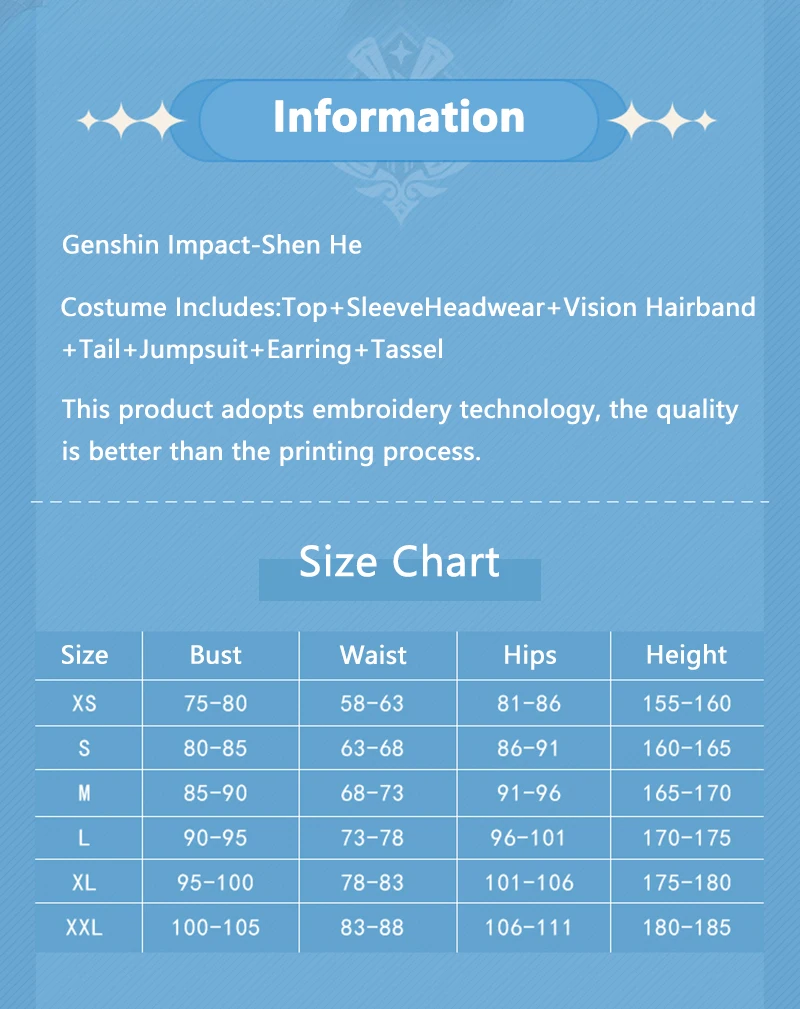 Information

Genshin Impact-Shen He

Costume Includes:Top+SleeveHeadwear+Vision Hairband +Tail+Jumpsuit+Earring+Tassel

This product adopts embroidery technology, the quality is better than the printing process.

Size Chart

| Size | Bust | Waist | Hips | Height |
|---|---|---|---|---|
| XS | 75-80 | 58-63 | 81-86 | 155-160 |
| S | 80-85 | 63-68 | 86-91 | 160-165 |
| M | 85-90 | 68-73 | 91-96 | 165-170 |
| L | 90-95 | 73-78 | 96-101 | 170-175 |
| XL | 95-100 | 78-83 | 101-106 | 175-180 |
| XXL | 100-105 | 83-88 | 106-111 | 180-185 |